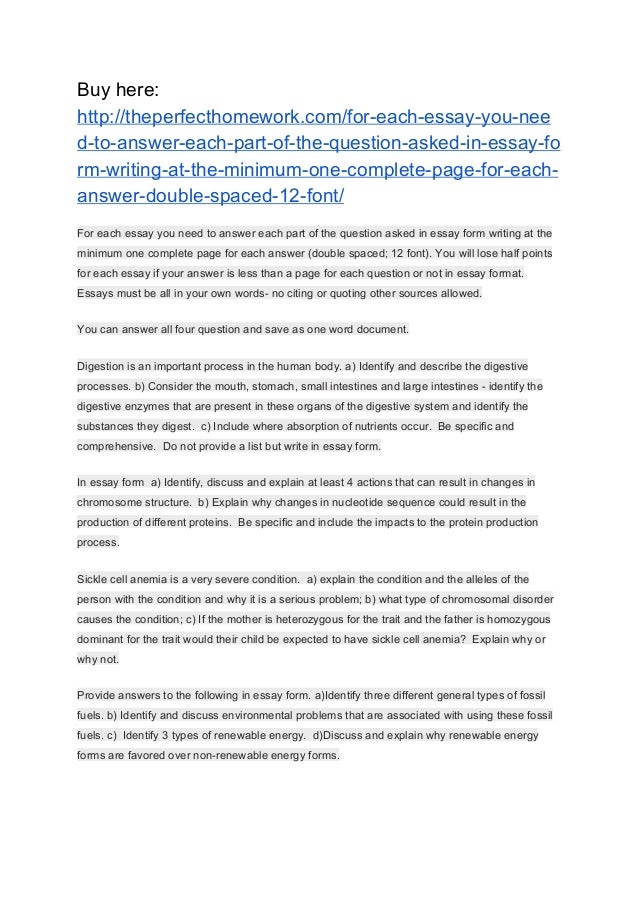 Buy here:
http://theperfecthomework.com/for-each-essay-you-need-to-answer-each-part-of-the-question-asked-in-essay-form-writing-at-the-minimum-one-complete-page-for-each-answer-double-spaced-12-font/

For each essay you need to answer each part of the question asked in essay form writing at the minimum one complete page for each answer (double spaced; 12 font). You will lose half points for each essay if your answer is less than a page for each question or not in essay format. Essays must be all in your own words- no citing or quoting other sources allowed.

You can answer all four question and save as one word document.

Digestion is an important process in the human body. a) Identify and describe the digestive processes. b) Consider the mouth, stomach, small intestines and large intestines - identify the digestive enzymes that are present in these organs of the digestive system and identify the substances they digest. c) Include where absorption of nutrients occur. Be specific and comprehensive. Do not provide a list but write in essay form.

In essay form a) Identify, discuss and explain at least 4 actions that can result in changes in chromosome structure. b) Explain why changes in nucleotide sequence could result in the production of different proteins. Be specific and include the impacts to the protein production process.

Sickle cell anemia is a very severe condition. a) explain the condition and the alleles of the person with the condition and why it is a serious problem; b) what type of chromosomal disorder causes the condition; c) If the mother is heterozygous for the trait and the father is homozygous dominant for the trait would their child be expected to have sickle cell anemia? Explain why or why not.

Provide answers to the following in essay form. a)Identify three different general types of fossil fuels. b) Identify and discuss environmental problems that are associated with using these fossil fuels. c) Identify 3 types of renewable energy. d)Discuss and explain why renewable energy forms are favored over non-renewable energy forms.